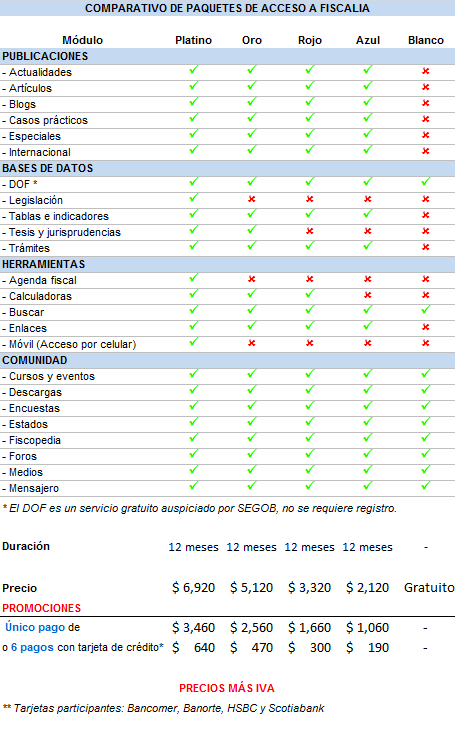 COMPARATIVO DE PAQUETES DE ACCESO A FISCALIA

| Módulo | Platino | Oro | Rojo | Azul | Blanco |
|---|---|---|---|---|---|
| PUBLICACIONES | | | | | |
| - Actualidades | ✓ | ✓ | ✓ | ✓ | ✗ |
| - Artículos | ✓ | ✓ | ✓ | ✓ | ✗ |
| - Blogs | ✓ | ✓ | ✓ | ✓ | ✗ |
| - Casos prácticos | ✓ | ✓ | ✓ | ✓ | ✗ |
| - Especiales | ✓ | ✓ | ✓ | ✓ | ✗ |
| - Internacional | ✓ | ✓ | ✓ | ✓ | ✗ |
| BASES DE DATOS | | | | | |
| - DOF * | ✓ | ✓ | ✓ | ✓ | ✓ |
| - Legislación | ✓ | ✗ | ✗ | ✗ | ✗ |
| - Tablas e indicadores | ✓ | ✓ | ✓ | ✓ | ✗ |
| - Tesis y jurisprudencias | ✓ | ✓ | ✗ | ✗ | ✗ |
| - Trámites | ✓ | ✓ | ✓ | ✓ | ✗ |
| HERRAMIENTAS | | | | | |
| - Agenda fiscal | ✓ | ✗ | ✗ | ✗ | ✗ |
| - Calculadoras | ✓ | ✓ | ✓ | ✗ | ✗ |
| - Buscar | ✓ | ✓ | ✓ | ✓ | ✓ |
| - Enlaces | ✓ | ✓ | ✓ | ✓ | ✗ |
| - Móvil (Acceso por celular) | ✓ | ✗ | ✗ | ✗ | ✗ |
| COMUNIDAD | | | | | |
| - Cursos y eventos | ✓ | ✓ | ✓ | ✓ | ✓ |
| - Descargas | ✓ | ✓ | ✓ | ✓ | ✓ |
| - Encuestas | ✓ | ✓ | ✓ | ✓ | ✓ |
| - Estados | ✓ | ✓ | ✓ | ✓ | ✓ |
| - Fiscopedia | ✓ | ✓ | ✓ | ✓ | ✓ |
| - Foros | ✓ | ✓ | ✓ | ✓ | ✓ |
| - Medios | ✓ | ✓ | ✓ | ✓ | ✓ |
| - Mensajero | ✓ | ✓ | ✓ | ✓ | ✓ |

* El DOF es un servicio gratuito auspiciado por SEGOB, no se requiere registro.

| | | | | | |
|---|---|---|---|---|---|
| Duración | 12 meses | 12 meses | 12 meses | 12 meses | - |
| Precio | $ 6,920 | $ 5,120 | $ 3,320 | $ 2,120 | Gratuito |
| PROMOCIONES | | | | | |
| Único pago de | $ 3,460 | $ 2,560 | $ 1,660 | $ 1,060 | - |
| o 6 pagos con tarjeta de crédito* | $ 640 | $ 470 | $ 300 | $ 190 | - |

PRECIOS MÁS IVA

** Tarjetas participantes: Bancomer, Banorte, HSBC y Scotiabank